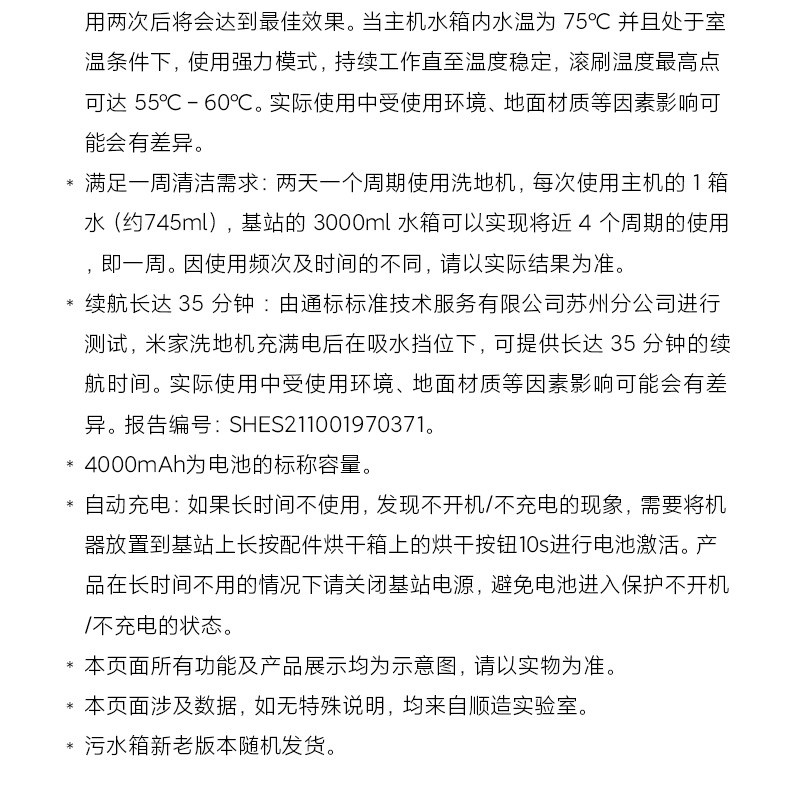 用两次后将会达到最佳效果。当主机水箱内水温为 75℃ 并且处于室温条件下，使用强力模式，持续工作直至温度稳定，滚刷温度最高点可达 55℃ – 60℃。实际使用中受使用环境、地面材质等因素影响可能会有差异。

* 满足一周清洁需求：两天一个周期使用洗地机，每次使用主机的 1 箱水（约745ml），基站的 3000ml 水箱可以实现将近 4 个周期的使用，即一周。因使用频次及时间的不同，请以实际结果为准。

* 续航长达 35 分钟：由通标标准技术服务有限公司苏州分公司进行测试，米家洗地机充满电后在吸水挡位下，可提供长达 35 分钟的续航时间。实际使用中受使用环境、地面材质等因素影响可能会有差异。报告编号：SHES211001970371。

* 4000mAh为电池的标称容量。

* 自动充电：如果长时间不使用，发现不开机/不充电的现象，需要将机器放置到基站上长按配件烘干箱上的烘干按钮10s进行电池激活。产品在长时间不用的情况下请关闭基站电源，避免电池进入保护不开机/不充电的状态。

* 本页面所有功能及产品展示均为示意图，请以实物为准。

* 本页面涉及数据，如无特殊说明，均来自顺造实验室。

* 污水箱新老版本随机发货。